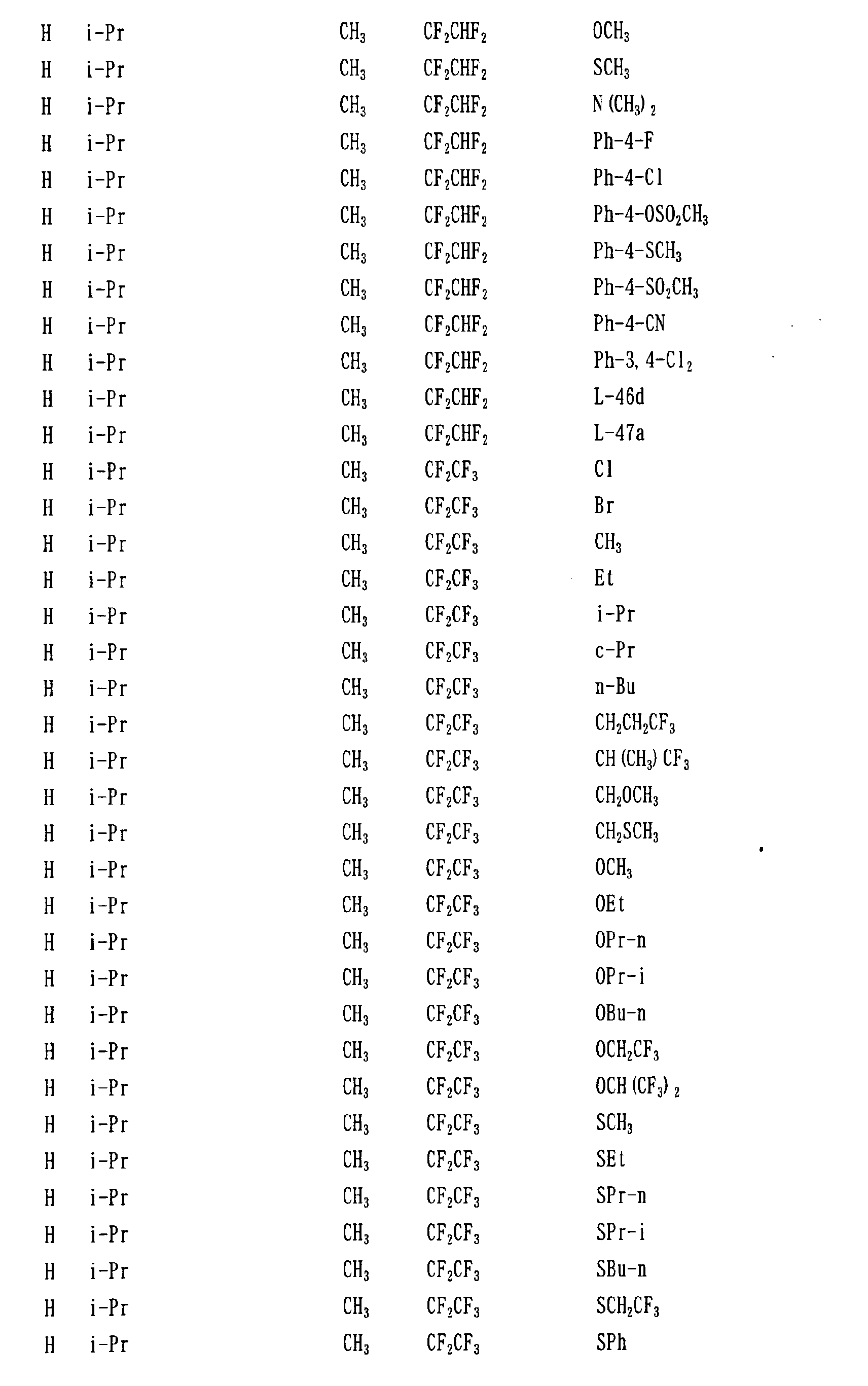 | H | i-Pr | $CH_3$ | $CF_2CHF_2$ | $OCH_3$ |
|---|---|---|---|---|
| H | i-Pr | $CH_3$ | $CF_2CHF_2$ | $SCH_3$ |
| H | i-Pr | $CH_3$ | $CF_2CHF_2$ | $N(CH_3)_2$ |
| H | i-Pr | $CH_3$ | $CF_2CHF_2$ | Ph-4-F |
| H | i-Pr | $CH_3$ | $CF_2CHF_2$ | Ph-4-Cl |
| H | i-Pr | $CH_3$ | $CF_2CHF_2$ | Ph-4-$OSO_2CH_3$ |
| H | i-Pr | $CH_3$ | $CF_2CHF_2$ | Ph-4-$SCH_3$ |
| H | i-Pr | $CH_3$ | $CF_2CHF_2$ | Ph-4-$SO_2CH_3$ |
| H | i-Pr | $CH_3$ | $CF_2CHF_2$ | Ph-4-CN |
| H | i-Pr | $CH_3$ | $CF_2CHF_2$ | Ph-3, 4-$Cl_2$ |
| H | i-Pr | $CH_3$ | $CF_2CHF_2$ | L-46d |
| H | i-Pr | $CH_3$ | $CF_2CHF_2$ | L-47a |
| H | i-Pr | $CH_3$ | $CF_2CF_3$ | Cl |
| H | i-Pr | $CH_3$ | $CF_2CF_3$ | Br |
| H | i-Pr | $CH_3$ | $CF_2CF_3$ | $CH_3$ |
| H | i-Pr | $CH_3$ | $CF_2CF_3$ | Et |
| H | i-Pr | $CH_3$ | $CF_2CF_3$ | i-Pr |
| H | i-Pr | $CH_3$ | $CF_2CF_3$ | c-Pr |
| H | i-Pr | $CH_3$ | $CF_2CF_3$ | n-Bu |
| H | i-Pr | $CH_3$ | $CF_2CF_3$ | $CH_2CH_2CF_3$ |
| H | i-Pr | $CH_3$ | $CF_2CF_3$ | $CH(CH_3)CF_3$ |
| H | i-Pr | $CH_3$ | $CF_2CF_3$ | $CH_2OCH_3$ |
| H | i-Pr | $CH_3$ | $CF_2CF_3$ | $CH_2SCH_3$ |
| H | i-Pr | $CH_3$ | $CF_2CF_3$ | $OCH_3$ |
| H | i-Pr | $CH_3$ | $CF_2CF_3$ | OEt |
| H | i-Pr | $CH_3$ | $CF_2CF_3$ | OPr-n |
| H | i-Pr | $CH_3$ | $CF_2CF_3$ | OPr-i |
| H | i-Pr | $CH_3$ | $CF_2CF_3$ | OBu-n |
| H | i-Pr | $CH_3$ | $CF_2CF_3$ | $OCH_2CF_3$ |
| H | i-Pr | $CH_3$ | $CF_2CF_3$ | $OCH(CF_3)_2$ |
| H | i-Pr | $CH_3$ | $CF_2CF_3$ | $SCH_3$ |
| H | i-Pr | $CH_3$ | $CF_2CF_3$ | SEt |
| H | i-Pr | $CH_3$ | $CF_2CF_3$ | SPr-n |
| H | i-Pr | $CH_3$ | $CF_2CF_3$ | SPr-i |
| H | i-Pr | $CH_3$ | $CF_2CF_3$ | SBu-n |
| H | i-Pr | $CH_3$ | $CF_2CF_3$ | $SCH_2CF_3$ |
| H | i-Pr | $CH_3$ | $CF_2CF_3$ | SPh |